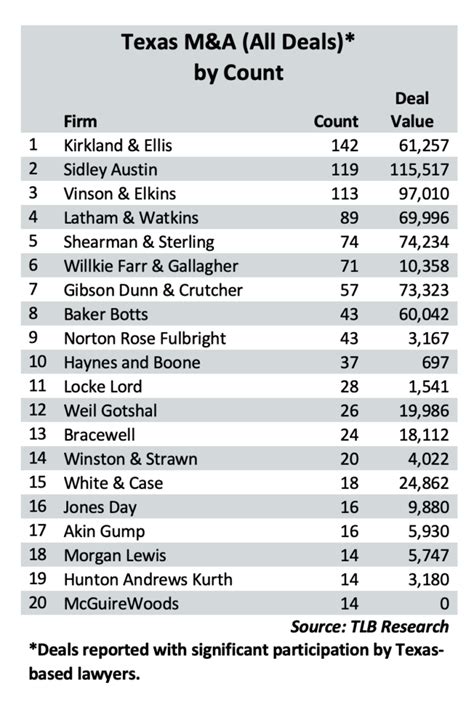 Texas M&A (All Deals)*
by Count

|  | Firm | Count | Deal Value |
|---|---|---|---|
| 1 | Kirkland & Ellis | 142 | 61,257 |
| 2 | Sidley Austin | 119 | 115,517 |
| 3 | Vinson & Elkins | 113 | 97,010 |
| 4 | Latham & Watkins | 89 | 69,996 |
| 5 | Shearman & Sterling | 74 | 74,234 |
| 6 | Willkie Farr & Gallagher | 71 | 10,358 |
| 7 | Gibson Dunn & Crutcher | 57 | 73,323 |
| 8 | Baker Botts | 43 | 60,042 |
| 9 | Norton Rose Fulbright | 43 | 3,167 |
| 10 | Haynes and Boone | 37 | 697 |
| 11 | Locke Lord | 28 | 1,541 |
| 12 | Weil Gotshal | 26 | 19,986 |
| 13 | Bracewell | 24 | 18,112 |
| 14 | Winston & Strawn | 20 | 4,022 |
| 15 | White & Case | 18 | 24,862 |
| 16 | Jones Day | 16 | 9,880 |
| 17 | Akin Gump | 16 | 5,930 |
| 18 | Morgan Lewis | 14 | 5,747 |
| 19 | Hunton Andrews Kurth | 14 | 3,180 |
| 20 | McGuireWoods | 14 | 0 |

Source: TLB Research

*Deals reported with significant participation by Texas-based lawyers.